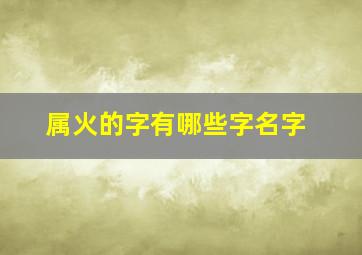 属火的字有哪些字名字